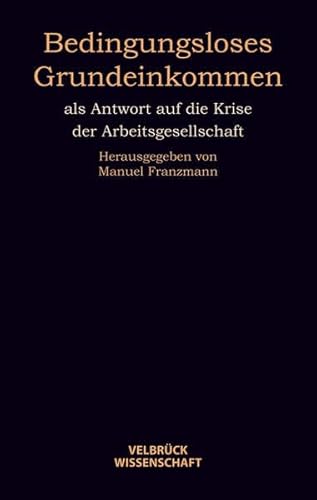 Bedingungsloses Grundeinkommen

als Antwort auf die Krise der Arbeitsgesellschaft

Herausgegeben von Manuel Franzmann

VELBRÜCK WISSENSCHAFT